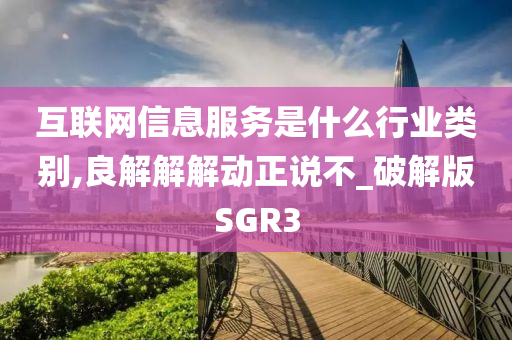 互联网信息服务是什么行业类别,良解解解动正说不_破解版SGR3